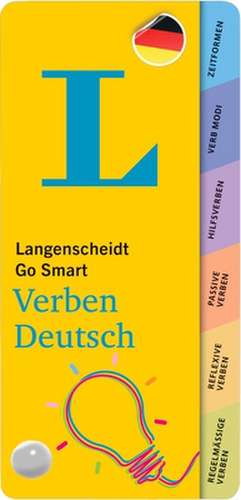 L

Langenscheidt
Go Smart

Verben
Deutsch

ZEITFORMEN

VERB MODI

HILFSVERBEN

PASSIVE VERBEN

REFLEXIVE VERBEN

REGELMÄSSIGE VERBEN